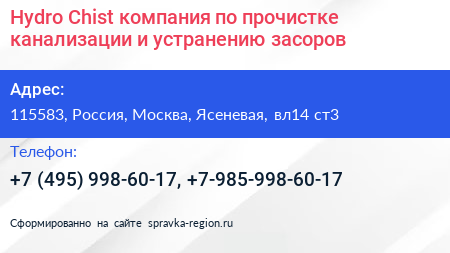 Hydro Chist компания по прочистке канализации и устранению засоров

Адрес:

115583, Россия, Москва, Ясеневая, вл14 ст3

Телефон:

+7 (495) 998-60-17, +7-985-998-60-17

Сформированно на сайте spravka-region.ru